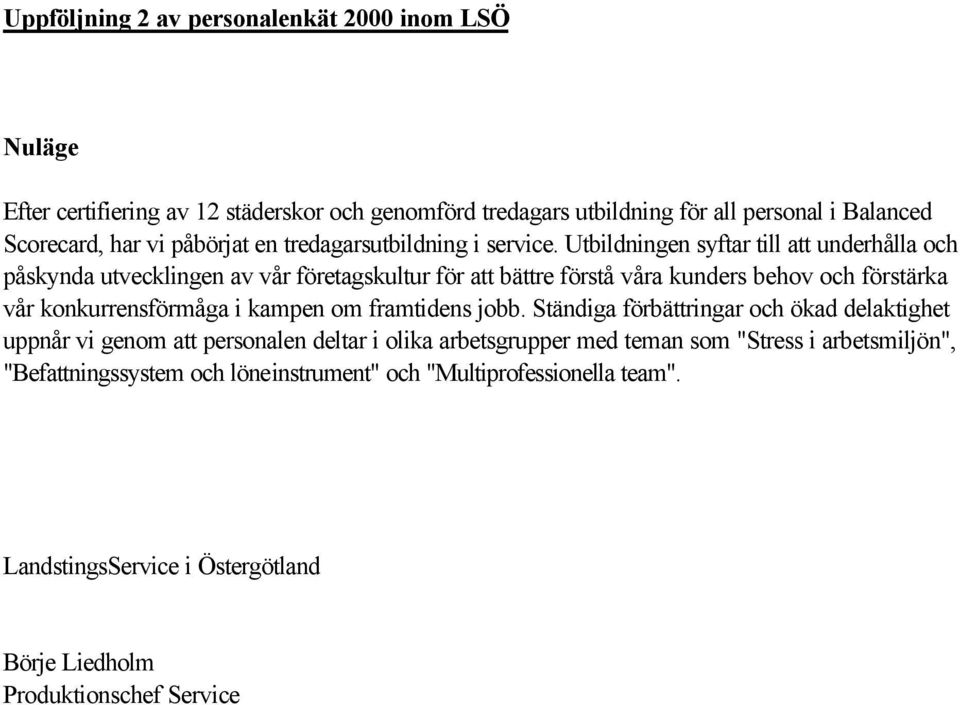 Uppföljning 2 av personalenkät 2000 inom LSÖ

Nuläge

Efter certifiering av 12 städerskor och genomförd tredagars utbildning för all personal i Balanced Scorecard, har vi påbörjat en tredagarsutbildning i service. Utbildningen syftar till att underhålla och påskynda utvecklingen av vår företagskultur för att bättre förstå våra kunders behov och förstärka vår konkurrensförmåga i kampen om framtidens jobb. Ständiga förbättringar och ökad delaktighet uppnår vi genom att personalen deltar i olika arbetsgrupper med teman som "Stress i arbetsmiljön", "Befattningssystem och löneinstrument" och "Multiprofessionella team".

LandstingsService i Östergötland

Börje Liedholm
Produktionschef Service